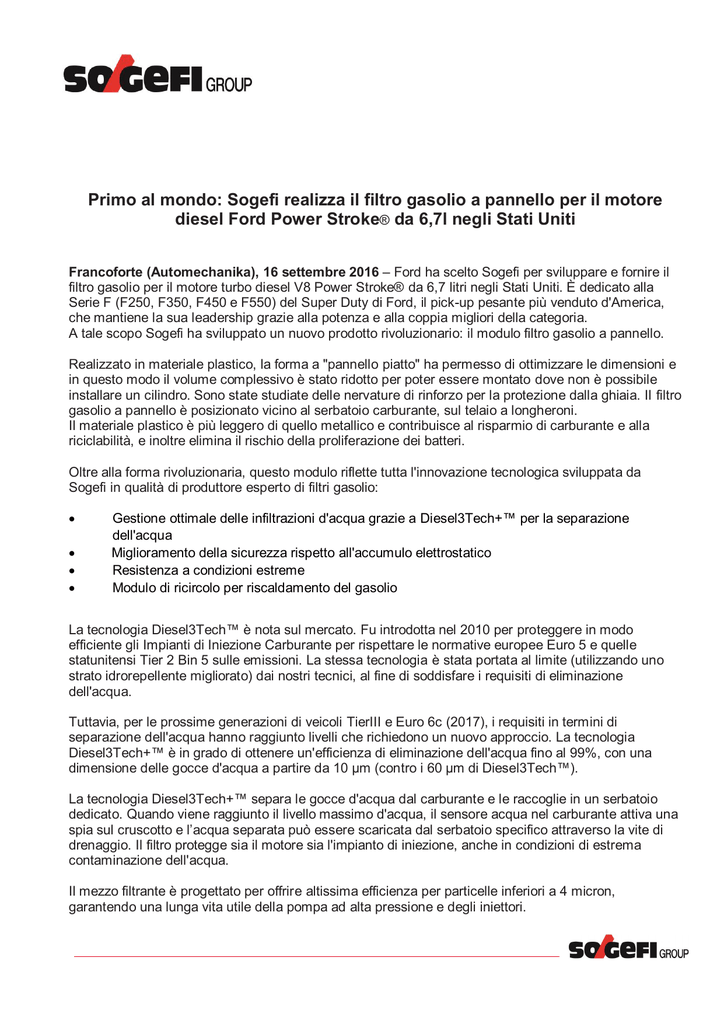 SOGEFI GROUP

Primo al mondo: Sogefi realizza il filtro gasolio a pannello per il motore diesel Ford Power Stroke® da 6,7l negli Stati Uniti

Francoforte (Automechanika), 16 settembre 2016 – Ford ha scelto Sogefi per sviluppare e fornire il filtro gasolio per il motore turbo diesel V8 Power Stroke® da 6,7 litri negli Stati Uniti. È dedicato alla Serie F (F250, F350, F450 e F550) del Super Duty di Ford, il pick-up pesante più venduto d'America, che mantiene la sua leadership grazie alla potenza e alla coppia migliori della categoria.
A tale scopo Sogefi ha sviluppato un nuovo prodotto rivoluzionario: il modulo filtro gasolio a pannello.

Realizzato in materiale plastico, la forma a "pannello piatto" ha permesso di ottimizzare le dimensioni e in questo modo il volume complessivo è stato ridotto per poter essere montato dove non è possibile installare un cilindro. Sono state studiate delle nervature di rinforzo per la protezione dalla ghiaia. Il filtro gasolio a pannello è posizionato vicino al serbatoio carburante, sul telaio a longheroni.
Il materiale plastico è più leggero di quello metallico e contribuisce al risparmio di carburante e alla riciclabilità, e inoltre elimina il rischio della proliferazione dei batteri.

Oltre alla forma rivoluzionaria, questo modulo riflette tutta l'innovazione tecnologica sviluppata da Sogefi in qualità di produttore esperto di filtri gasolio:

• Gestione ottimale delle infiltrazioni d'acqua grazie a Diesel3Tech+™ per la separazione dell'acqua
• Miglioramento della sicurezza rispetto all'accumulo elettrostatico
• Resistenza a condizioni estreme
• Modulo di ricircolo per riscaldamento del gasolio

La tecnologia Diesel3Tech™ è nota sul mercato. Fu introdotta nel 2010 per proteggere in modo efficiente gli Impianti di Iniezione Carburante per rispettare le normative europee Euro 5 e quelle statunitensi Tier 2 Bin 5 sulle emissioni. La stessa tecnologia è stata portata al limite (utilizzando uno strato idrorepellente migliorato) dai nostri tecnici, al fine di soddisfare i requisiti di eliminazione dell'acqua.

Tuttavia, per le prossime generazioni di veicoli TierIII e Euro 6c (2017), i requisiti in termini di separazione dell'acqua hanno raggiunto livelli che richiedono un nuovo approccio. La tecnologia Diesel3Tech+™ è in grado di ottenere un'efficienza di eliminazione dell'acqua fino al 99%, con una dimensione delle gocce d'acqua a partire da 10 µm (contro i 60 µm di Diesel3Tech™).

La tecnologia Diesel3Tech+™ separa le gocce d'acqua dal carburante e le raccoglie in un serbatoio dedicato. Quando viene raggiunto il livello massimo d'acqua, il sensore acqua nel carburante attiva una spia sul cruscotto e l'acqua separata può essere scaricata dal serbatoio specifico attraverso la vite di drenaggio. Il filtro protegge sia il motore sia l'impianto di iniezione, anche in condizioni di estrema contaminazione dell'acqua.

Il mezzo filtrante è progettato per offrire altissima efficienza per particelle inferiori a 4 micron, garantendo una lunga vita utile della pompa ad alta pressione e degli iniettori.

SOGEFI GROUP